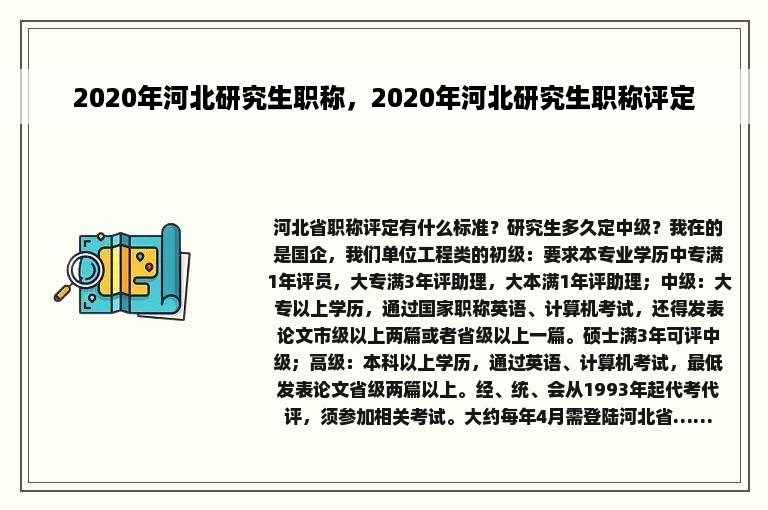 2020年河北研究生职称，2020年河北研究生职称评定

河北省职称评定有什么标准？研究生多久定中级？我在的是国企，我们单位工程类的初级：要求本专业学历中专满1年评员，大专满3年评助理，大本满1年评助理；中级：大专以上学历，通过国家职称英语、计算机考试，还得发表论文市级以上两篇或者省级以上一篇。硕士满3年可评中级；高级：本科以上学历，通过英语、计算机考试，最低发表论文省级两篇以上。经、统、会从1993年起代考代评，须参加相关考试。大约每年4月需登陆河北省......